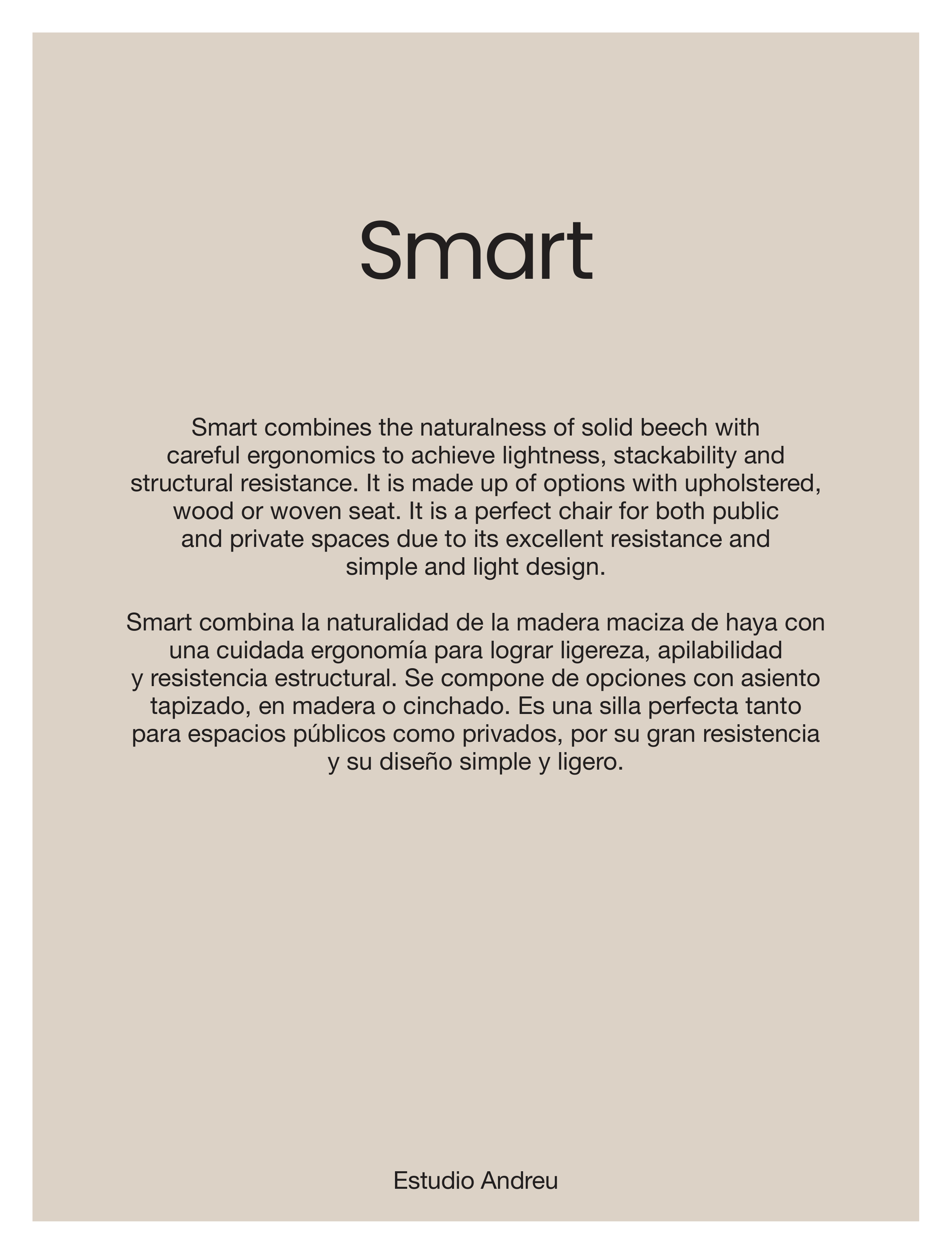 Smart

Smart combines the naturalness of solid beech with careful ergonomics to achieve lightness, stackability and structural resistance. It is made up of options with upholstered, wood or woven seat. It is a perfect chair for both public and private spaces due to its excellent resistance and simple and light design.

Smart combina la naturalidad de la madera maciza de haya con una cuidada ergonomía para lograr ligereza, apilabilidad y resistencia estructural. Se compone de opciones con asiento tapizado, en madera o cinchado. Es una silla perfecta tanto para espacios públicos como privados, por su gran resistencia y su diseño simple y ligero.

Estudio Andreu